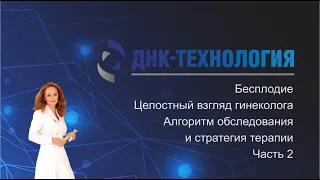 ДНК-ТЕХНОЛОГИЯ

Бесплодие
Целостный взгляд гинеколога
Алгоритм обследования
и стратегия терапии
Часть 2